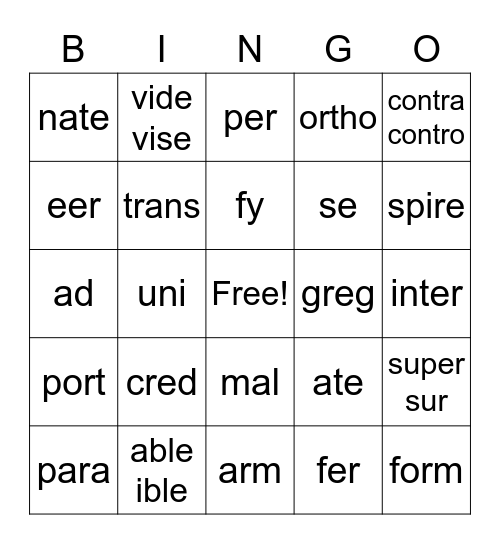 | B | I | N | G | O |
|---|---|---|---|---|
| nate | vide vise | per | ortho | contra contro |
| eer | trans | fy | se | spire |
| ad | uni | Free! | greg | inter |
| port | cred | mal | ate | super sur |
| para | able ible | arm | fer | form |